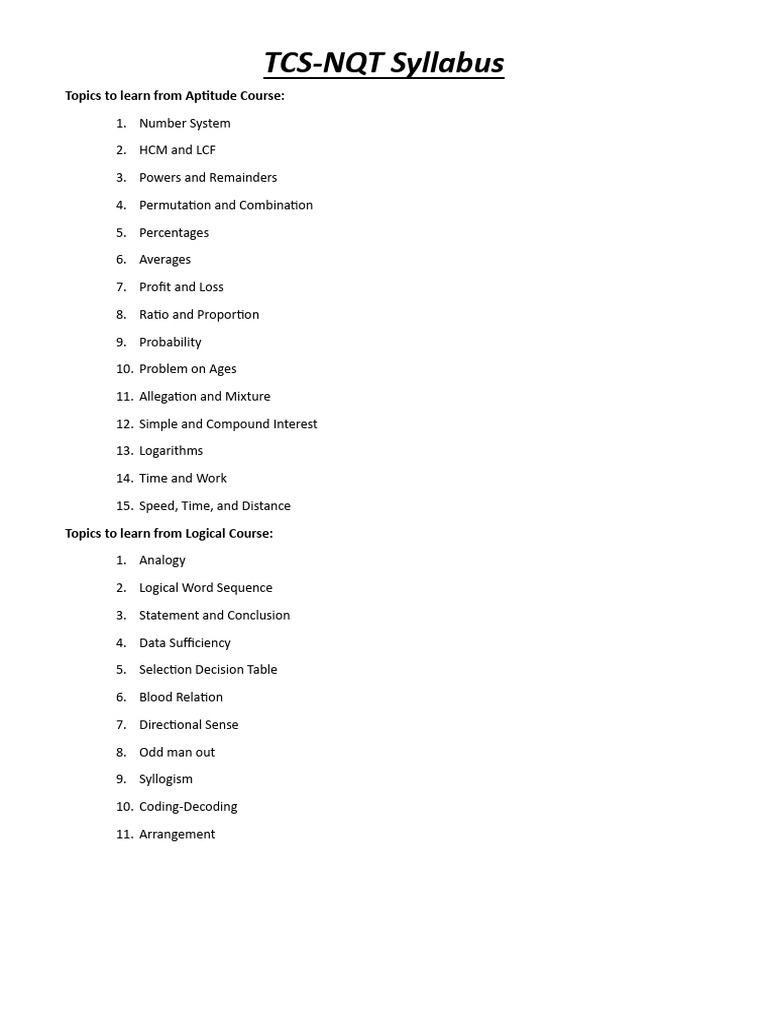 TCS-NQT Syllabus

Topics to learn from Aptitude Course:

1. Number System
2. HCM and LCF
3. Powers and Remainders
4. Permutation and Combination
5. Percentages
6. Averages
7. Profit and Loss
8. Ratio and Proportion
9. Probability
10. Problem on Ages
11. Allegation and Mixture
12. Simple and Compound Interest
13. Logarithms
14. Time and Work
15. Speed, Time, and Distance

Topics to learn from Logical Course:

1. Analogy
2. Logical Word Sequence
3. Statement and Conclusion
4. Data Sufficiency
5. Selection Decision Table
6. Blood Relation
7. Directional Sense
8. Odd man out
9. Syllogism
10. Coding-Decoding
11. Arrangement